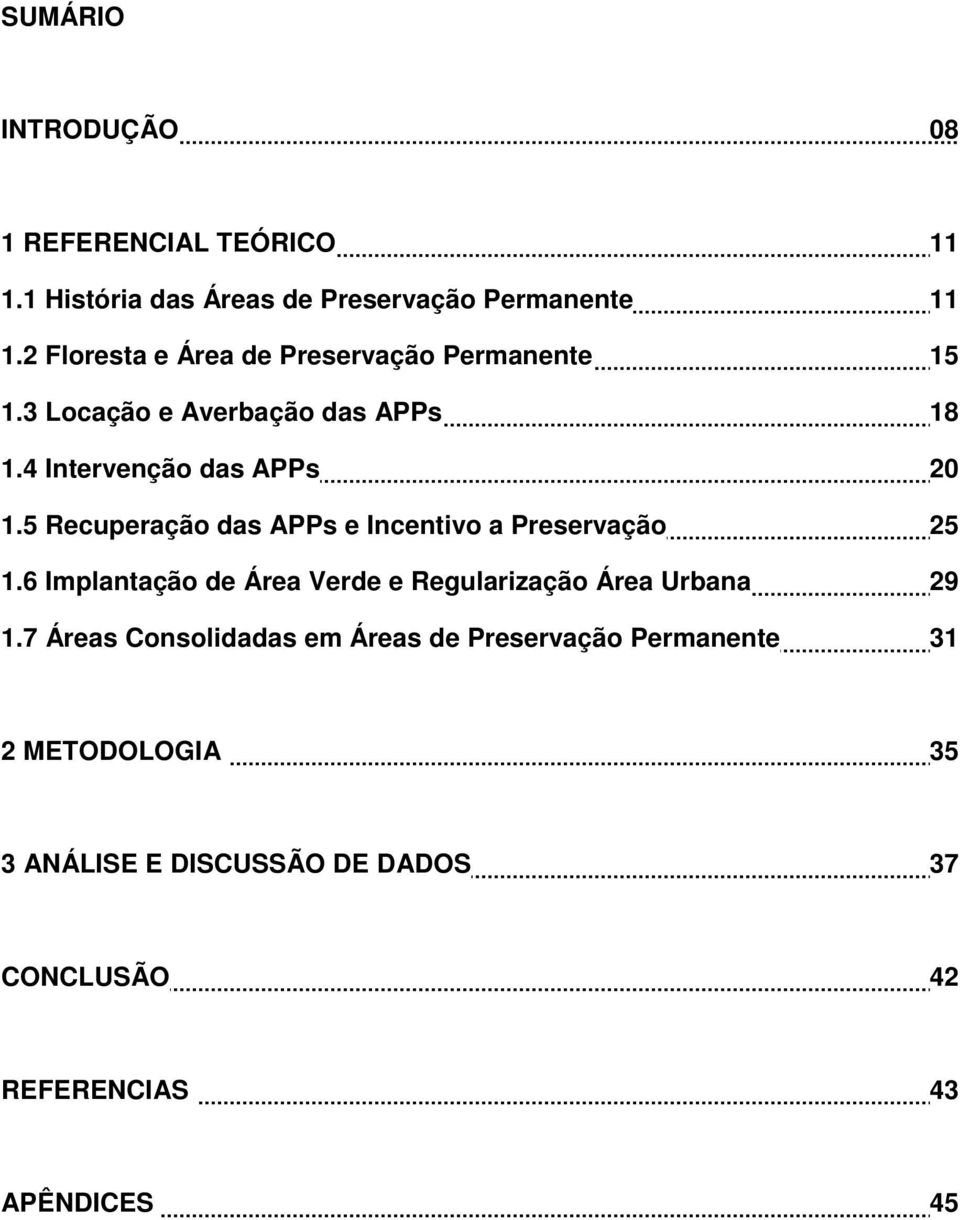 SUMÁRIO

INTRODUÇÃO 08

1 REFERENCIAL TEÓRICO 11
1.1 História das Áreas de Preservação Permanente 11
1.2 Floresta e Área de Preservação Permanente 15
1.3 Locação e Averbação das APPs 18
1.4 Intervenção das APPs 20
1.5 Recuperação das APPs e Incentivo a Preservação 25
1.6 Implantação de Área Verde e Regularização Área Urbana 29
1.7 Áreas Consolidadas em Áreas de Preservação Permanente 31

2 METODOLOGIA 35

3 ANÁLISE E DISCUSSÃO DE DADOS 37

CONCLUSÃO 42

REFERENCIAS 43

APÊNDICES 45